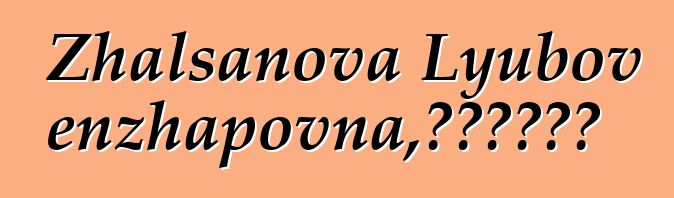 Zhalsanova Lyubov enzhapovna,??????